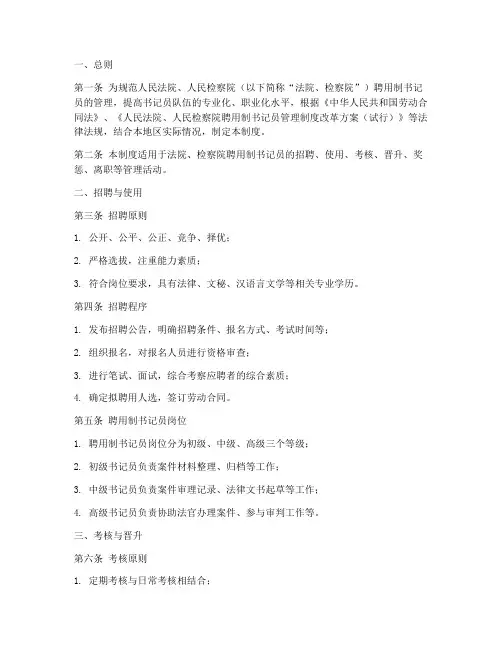 一、总则

第一条 为规范人民法院、人民检察院（以下简称“法院、检察院”）聘用制书记员的管理，提高书记员队伍的专业化、职业化水平，根据《中华人民共和国劳动合同法》、《人民法院、人民检察院聘用制书记员管理制度改革方案（试行）》等法律法规，结合本地区实际情况，制定本制度。

第二条 本制度适用于法院、检察院聘用制书记员的招聘、使用、考核、晋升、奖惩、离职等管理活动。

二、招聘与使用

第三条 招聘原则

1. 公开、公平、公正、竞争、择优；

2. 严格选拔，注重能力素质；

3. 符合岗位要求，具有法律、文秘、汉语言文学等相关专业学历。

第四条 招聘程序

1. 发布招聘公告，明确招聘条件、报名方式、考试时间等；

2. 组织报名，对报名人员进行资格审查；

3. 进行笔试、面试，综合考察应聘者的综合素质；

4. 确定拟聘用人选，签订劳动合同。

第五条 聘用制书记员岗位

1. 聘用制书记员岗位分为初级、中级、高级三个等级；

2. 初级书记员负责案件材料整理、归档等工作；

3. 中级书记员负责案件审理记录、法律文书起草等工作；

4. 高级书记员负责协助法官办理案件、参与审判工作等。

三、考核与晋升

第六条 考核原则

1. 定期考核与日常考核相结合；